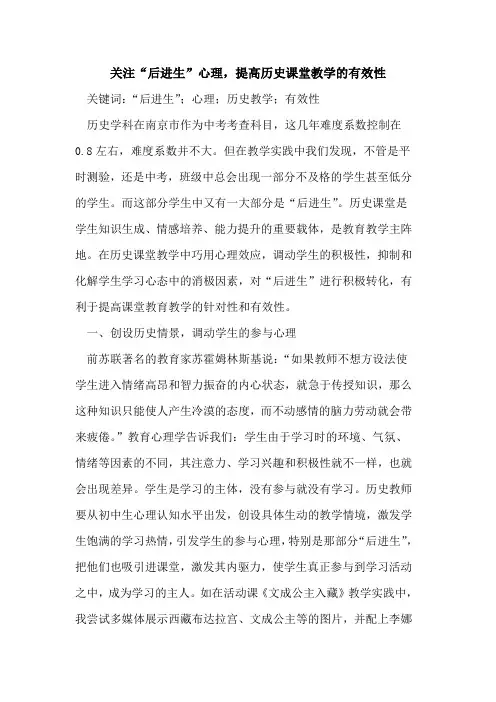 关注“后进生”心理，提高历史课堂教学的有效性

关键词：“后进生”；心理；历史教学；有效性

历史学科在南京市作为中考考查科目，这几年难度系数控制在0.8左右，难度系数并不大。但在教学实践中我们发现，不管是平时测验，还是中考，班级中总会出现一部分不及格的学生甚至低分的学生。而这部分学生中又有一大部分是“后进生”。历史课堂是学生知识生成、情感培养、能力提升的重要载体，是教育教学主阵地。在历史课堂教学中巧用心理效应，调动学生的积极性，抑制和化解学生学习心态中的消极因素，对“后进生”进行积极转化，有利于提高课堂教育教学的针对性和有效性。

一、创设历史情景，调动学生的参与心理

前苏联著名的教育家苏霍姆林斯基说：“如果教师不想方设法使学生进入情绪高昂和智力振奋的内心状态，就急于传授知识，那么这种知识只能使人产生冷漠的态度，而不动感情的脑力劳动就会带来疲倦。”教育心理学告诉我们：学生由于学习时的环境、气氛、情绪等因素的不同，其注意力、学习兴趣和积极性就不一样，也就会出现差异。学生是学习的主体，没有参与就没有学习。历史教师要从初中生心理认知水平出发，创设具体生动的教学情境，激发学生饱满的学习热情，引发学生的参与心理，特别是那部分“后进生”，把他们也吸引进课堂，激发其内驱力，使学生真正参与到学习活动之中，成为学习的主人。如在活动课《文成公主入藏》教学实践中，我尝试多媒体展示西藏布达拉宫、文成公主等的图片，并配上李娜